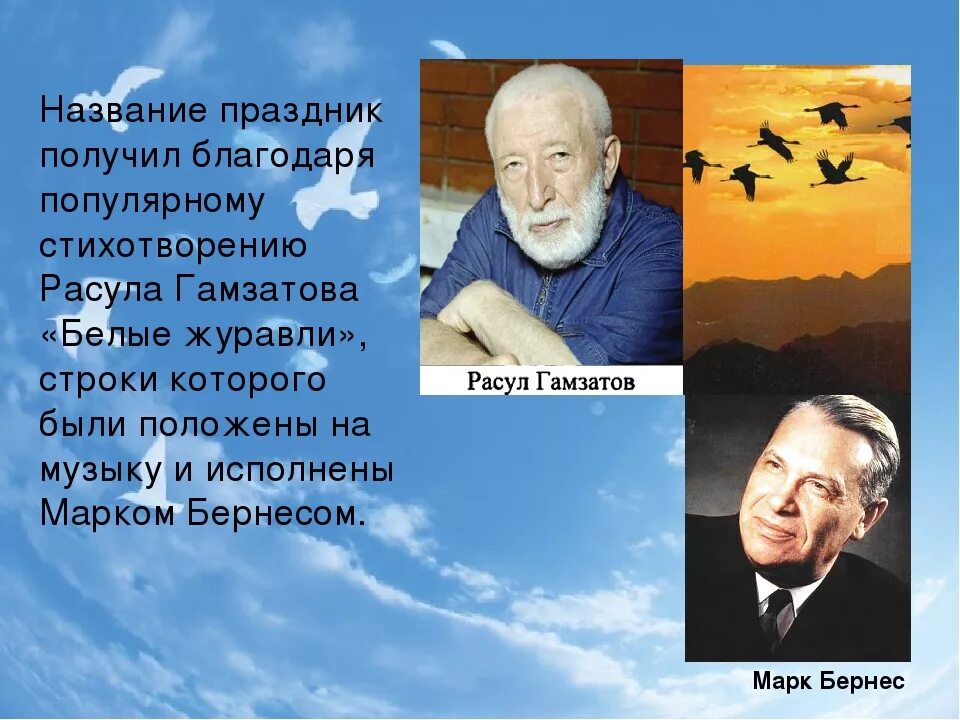 Название праздник получил благодаря популярному стихотворению Расула Гамзатова «Белые журавли», строки которого были положены на музыку и исполнены Марком Бернесом.

Расул Гамзатов

Марк Бернес